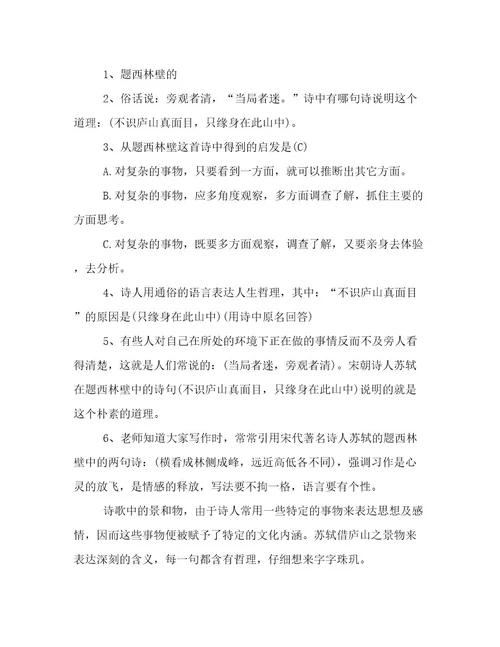 1、题西林壁的

2、俗话说：旁观者清，“当局者迷。”诗中有哪句诗说明这个道理：(不识庐山真面目，只缘身在此山中)。

3、从题西林壁这首诗中得到的启发是(C)

A.对复杂的事物，只要看到一方面，就可以推断出其它方面。

B.对复杂的事物，应多角度观察，多方面调查了解，抓住主要的方面思考。

C.对复杂的事物，既要多方面观察，调查了解，又要亲身去体验，去分析。

4、诗人用通俗的语言表达人生哲理，其中：“不识庐山真面目”的原因是(只缘身在此山中)(用诗中原名回答)

5、有些人对自己在所处的环境下正在做的事情反而不及旁人看得清楚，这就是人们常说的：(当局者迷，旁观者清)。宋朝诗人苏轼在题西林壁中的诗句(不识庐山真面目，只缘身在此山中)说明的就是这个朴素的道理。

6、老师知道大家写作时，常常引用宋代著名诗人苏轼的题西林壁中的两句诗：(横看成林侧成峰，远近高低各不同)，强调习作是心灵的放飞，是情感的释放，写法要不拘一格，语言要有个性。

诗歌中的景和物，由于诗人常用一些特定的事物来表达思想及感情，因而这些事物便被赋予了特定的文化内涵。苏轼借庐山之景物来表达深刻的含义，每一句都含有哲理，仔细想来字字珠玑。